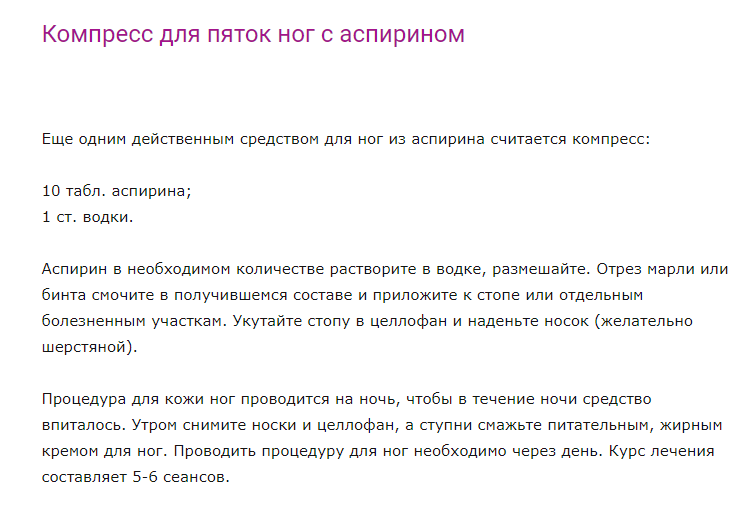 Компресс для пяток ног с аспирином

Еще одним действенным средством для ног из аспирина считается компресс:

10 табл. аспирина;
1 ст. водки.

Аспирин в необходимом количестве растворите в водке, размешайте. Отрез марли или бинта смочите в получившемся составе и приложите к стопе или отдельным болезненным участкам. Укутайте стопу в целлофан и наденьте носок (желательно шерстяной).

Процедура для кожи ног проводится на ночь, чтобы в течение ночи средство впиталось. Утром снимите носки и целлофан, а ступни смажьте питательным, жирным кремом для ног. Проводить процедуру для ног необходимо через день. Курс лечения составляет 5-6 сеансов.